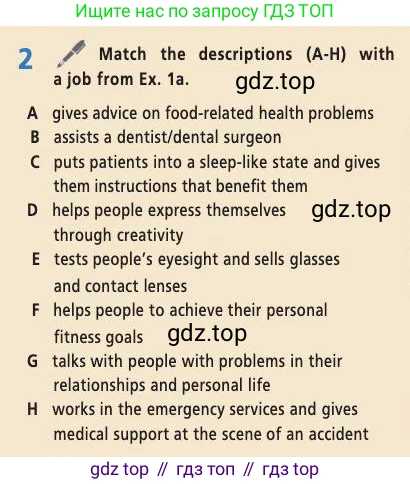 Ищите нас по запросу ГДЗ ТОП

2 Match the descriptions (A-H) with a job from Ex. 1a. gdz.top

A gives advice on food-related health problems
B assists a dentist/dental surgeon
C puts patients into a sleep-like state and gives them instructions that benefit them
D helps people express themselves through creativity gdz.top
E tests people's eyesight and sells glasses and contact lenses
F helps people to achieve their personal fitness goals gdz.top
G talks with people with problems in their relationships and personal life
H works in the emergency services and gives medical support at the scene of an accident

gdz top // гдз топ // гдз top